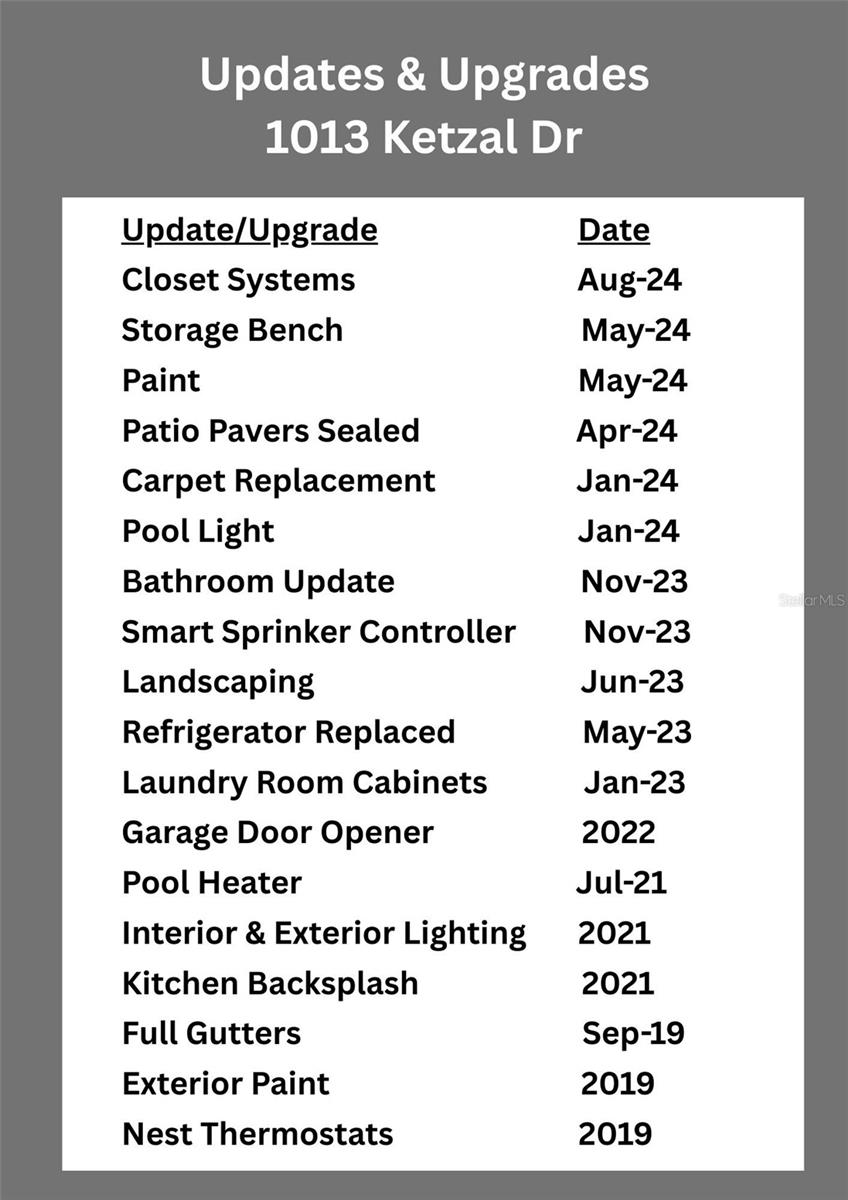 Updates & Upgrades
1013 Ketzal Dr

| Update/Upgrade | Date |
|---|---|
| Closet Systems | Aug-24 |
| Storage Bench | May-24 |
| Paint | May-24 |
| Patio Pavers Sealed | Apr-24 |
| Carpet Replacement | Jan-24 |
| Pool Light | Jan-24 |
| Bathroom Update | Nov-23 |
| Smart Sprinker Controller | Nov-23 |
| Landscaping | Jun-23 |
| Refrigerator Replaced | May-23 |
| Laundry Room Cabinets | Jan-23 |
| Garage Door Opener | 2022 |
| Pool Heater | Jul-21 |
| Interior & Exterior Lighting | 2021 |
| Kitchen Backsplash | 2021 |
| Full Gutters | Sep-19 |
| Exterior Paint | 2019 |
| Nest Thermostats | 2019 |

Stellar MLS